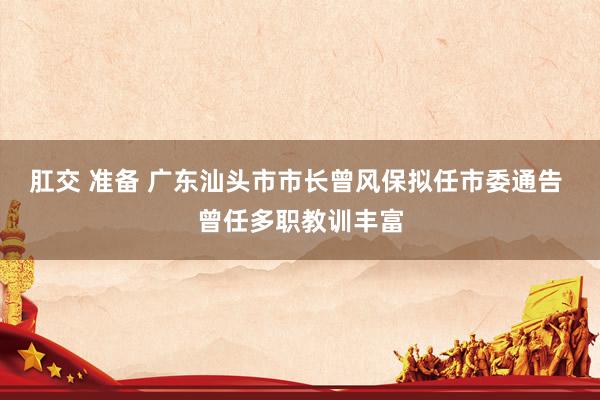 肛交 准备 广东汕头市市长曾风保拟任市委通告 曾任多职教训丰富